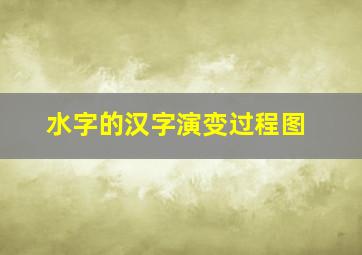 水字的汉字演变过程图